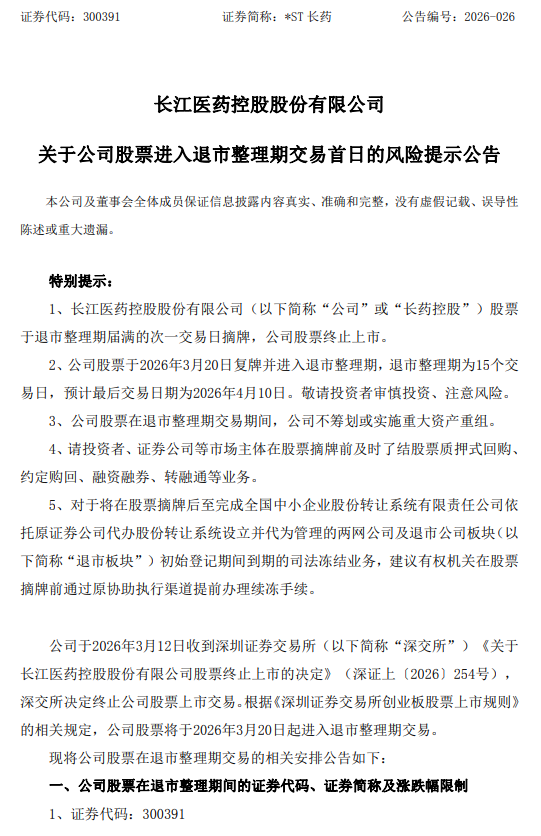 证券代码：300391　　　　证券简称：*ST 长药　　　　公告编号：2026-026

长江医药控股股份有限公司

关于公司股票进入退市整理期交易首日的风险提示公告

本公司及董事会全体成员保证信息披露内容真实、准确和完整，没有虚假记载、误导性陈述或重大遗漏。

特别提示：

1、长江医药控股股份有限公司（以下简称“公司”或“长药控股”）股票于退市整理期届满的次一交易日摘牌，公司股票终止上市。

2、公司股票于2026年3月20日复牌并进入退市整理期，退市整理期为15个交易日，预计最后交易日期为2026年4月10日。敬请投资者审慎投资、注意风险。

3、公司股票在退市整理期交易期间，公司不筹划或实施重大资产重组。

4、请投资者、证券公司等市场主体在股票摘牌前及时了结股票质押式回购、约定购回、融资融券、转融通等业务。

5、对于将在股票摘牌后至完成全国中小企业股份转让系统有限责任公司依托原证券公司代办股份转让系统设立并代为管理的两网公司及退市公司板块（以下简称“退市板块”）初始登记期间到期的司法冻结业务，建议有权机关在股票摘牌前通过原协助执行渠道提前办理续冻手续。

公司于2026年3月12日收到深圳证券交易所（以下简称“深交所”）《关于长江医药控股股份有限公司股票终止上市的决定》（深证上〔2026〕254号），深交所决定终止公司股票上市交易。根据《深圳证券交易所创业板股票上市规则》的相关规定，公司股票将于2026年3月20日起进入退市整理期交易。

现将公司股票在退市整理期交易的相关安排公告如下：

一、公司股票在退市整理期间的证券代码、证券简称及涨跌幅限制

1、证券代码：300391